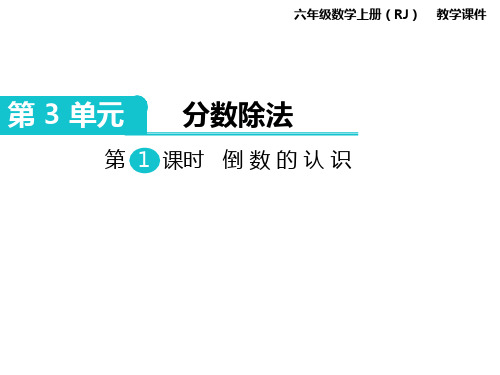 六年级数学上册（RJ）　教学课件

第 3 单元　分数除法

第 1 课时　倒数的认识